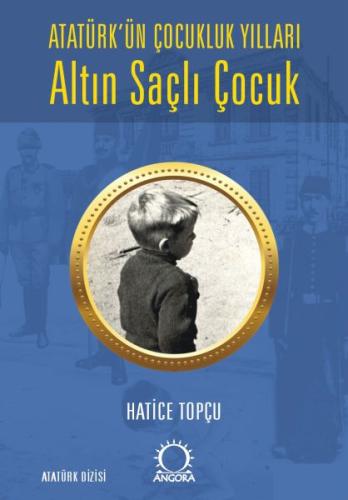 ATATÜRK'ÜN ÇOCUKLUK YILLARI
Altın Saçlı Çocuk

HATİCE TOPÇU

ATATÜRK DİZİSİ

ANGORA